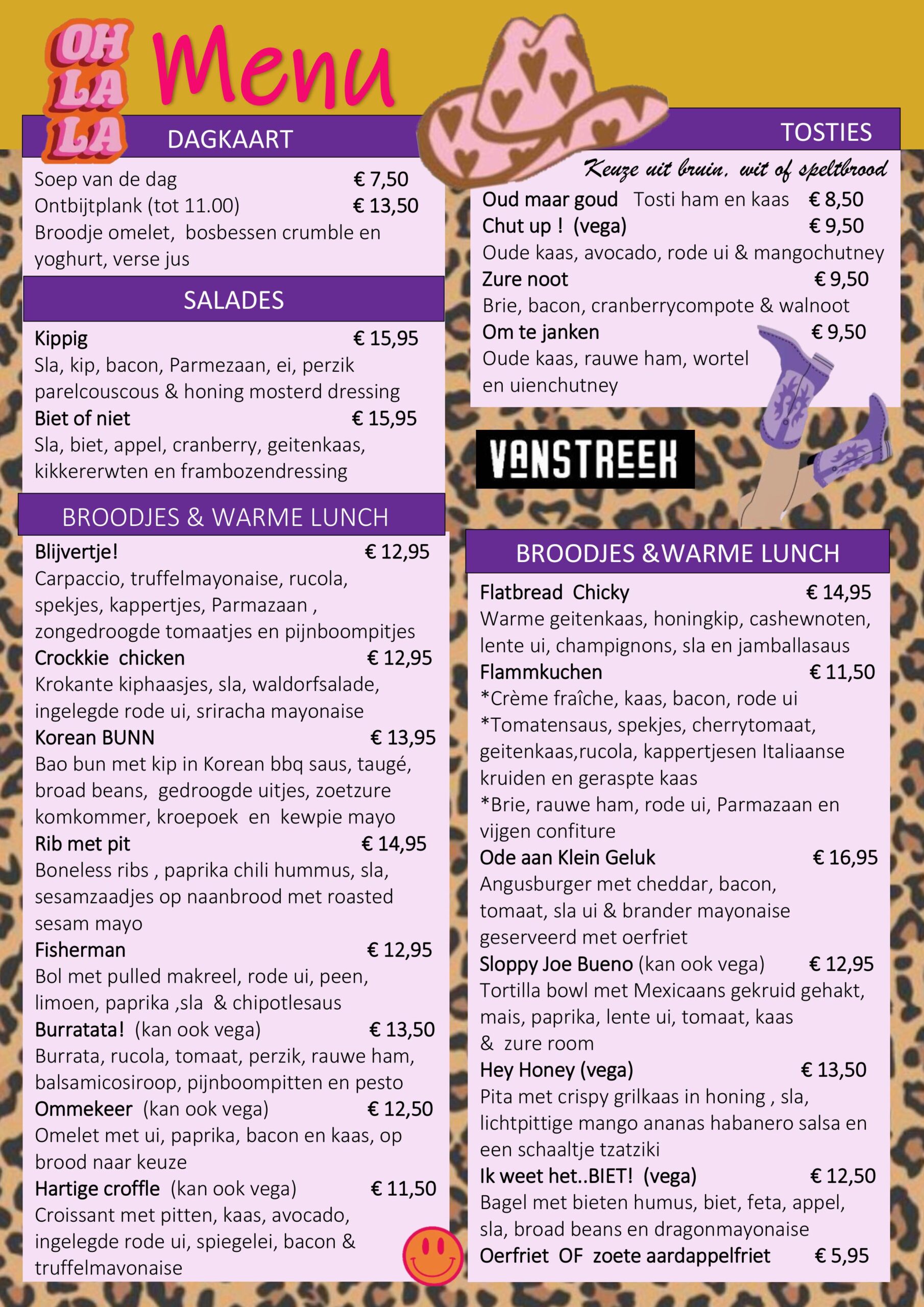 OH LA LA Menu

DAGKAART

Soep van de dag € 7,50
Ontbijtplank (tot 11.00) € 13,50
Broodje omelet, bosbessen crumble en yoghurt, verse jus

SALADES

Kippig € 15,95
Sla, kip, bacon, Parmezaan, ei, perzik parelcouscous & honing mosterd dressing
Biet of niet € 15,95
Sla, biet, appel, cranberry, geitenkaas, kikkererwten en frambozendressing

BROODJES & WARME LUNCH

Blijvertje! € 12,95
Carpaccio, truffelmayonaise, rucola, spekjes, kappertjes, Parmazaan , zongedroogde tomaatjes en pijnboompitjes
Crockkie chicken € 12,95
Krokante kiphaasjes, sla, waldorfsalade, ingelegde rode ui, sriracha mayonaise
Korean BUNN € 13,95
Bao bun met kip in Korean bbq saus, taugé, broad beans, gedroogde uitjes, zoetzure komkommer, kroepoek en kewpie mayo
Rib met pit € 14,95
Boneless ribs , paprika chili hummus, sla, sesamzaadjes op naanbrood met roasted sesam mayo
Fisherman € 12,95
Bol met pulled makreel, rode ui, peen, limoen, paprika ,sla & chipotlesaus
Burratata! (kan ook vega) € 13,50
Burrata, rucola, tomaat, perzik, rauwe ham, balsamicosiroop, pijnboompitten en pesto
Ommekeer (kan ook vega) € 12,50
Omelet met ui, paprika, bacon en kaas, op brood naar keuze
Hartige croffle (kan ook vega) € 11,50
Croissant met pitten, kaas, avocado, ingelegde rode ui, spiegelei, bacon & truffelmayonaise

TOSTIES

Keuze uit bruin, wit of speltbrood
Oud maar goud Tosti ham en kaas € 8,50
Chut up ! (vega) € 9,50
Oude kaas, avocado, rode ui & mangochutney
Zure noot € 9,50
Brie, bacon, cranberrycompote & walnoot
Om te janken € 9,50
Oude kaas, rauwe ham, wortel en uienchutney

VANSTREEK

BROODJES &WARME LUNCH

Flatbread Chicky € 14,95
Warme geitenkaas, honingkip, cashewnoten, lente ui, champignons, sla en jamballasaus
Flammkuchen € 11,50
*Crème fraîche, kaas, bacon, rode ui
*Tomatensaus, spekjes, cherrytomaat, geitenkaas,rucola, kappertjesen Italiaanse kruiden en geraspte kaas
*Brie, rauwe ham, rode ui, Parmazaan en vijgen confiture
Ode aan Klein Geluk € 16,95
Angusburger met cheddar, bacon, tomaat, sla ui & brander mayonaise geserveerd met oerfriet
Sloppy Joe Bueno (kan ook vega) € 12,95
Tortilla bowl met Mexicaans gekruid gehakt, mais, paprika, lente ui, tomaat, kaas & zure room
Hey Honey (vega) € 13,50
Pita met crispy grilkaas in honing , sla, lichtpittige mango ananas habanero salsa en een schaaltje tzatziki
Ik weet het..BIET! (vega) € 12,50
Bagel met bieten humus, biet, feta, appel, sla, broad beans en dragonmayonaise
Oerfriet OF zoete aardappelfriet € 5,95